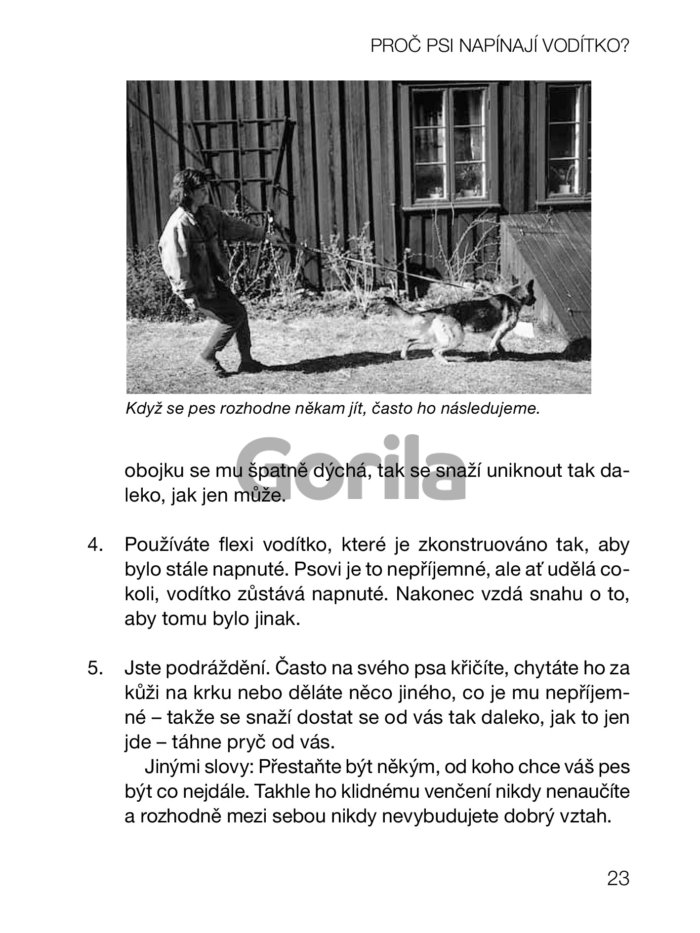 PROČ PSI NAPÍNAJÍ VODÍTKO?

Když se pes rozhodne někam jít, často ho následujeme.

Gorila

obojku se mu špatně dýchá, tak se snaží uniknout tak daleko, jak jen může.

4. Používáte flexi vodítko, které je zkonstruováno tak, aby bylo stále napnuté. Psovi je to nepříjemné, ale ať udělá cokoli, vodítko zůstává napnuté. Nakonec vzdá snahu o to, aby tomu bylo jinak.

5. Jste podráždění. Často na svého psa křičíte, chytáte ho za kůži na krku nebo děláte něco jiného, co je mu nepříjemné – takže se snaží dostat se od vás tak daleko, jak to jen jde – táhne pryč od vás.

Jinými slovy: Přestaňte být někým, od koho chce váš pes být co nejdále. Takhle ho klidnému venčení nikdy nenaučíte a rozhodně mezi sebou nikdy nevybudujete dobrý vztah.

23